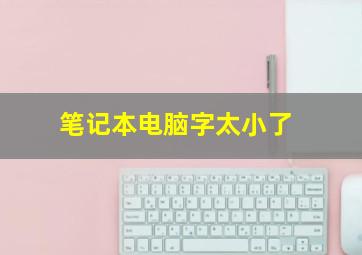 笔记本电脑字太小了